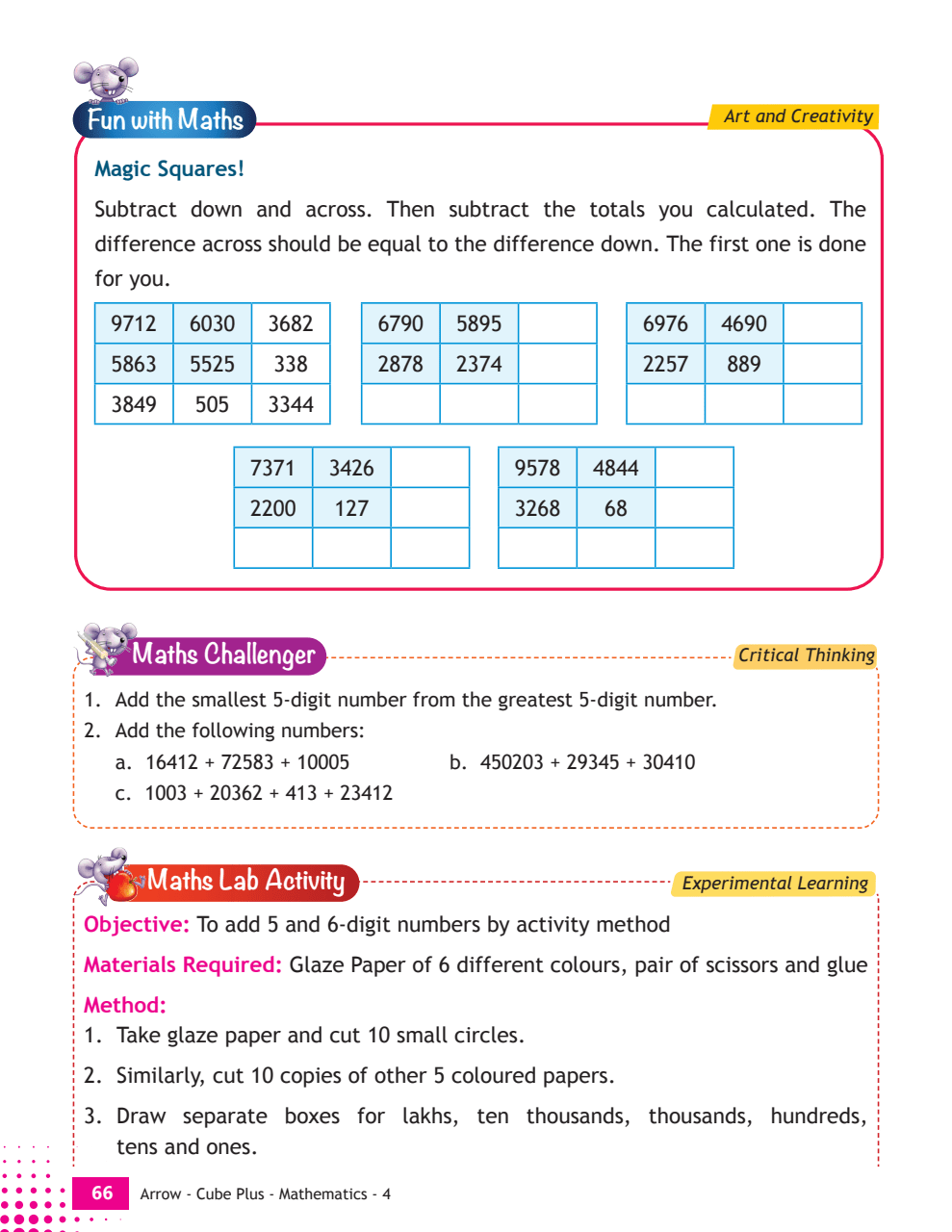 Fun with Maths

Art and Creativity

Magic Squares!

Subtract down and across. Then subtract the totals you calculated. The difference across should be equal to the difference down. The first one is done for you.

| 9712 | 6030 | 3682 |
|---|---|---|
| 5863 | 5525 | 338 |
| 3849 | 505 | 3344 |

| 6790 | 5895 | |
|---|---|---|
| 2878 | 2374 | |
| | | |

| 6976 | 4690 | |
|---|---|---|
| 2257 | 889 | |
| | | |

| 7371 | 3426 | |
|---|---|---|
| 2200 | 127 | |
| | | |

| 9578 | 4844 | |
|---|---|---|
| 3268 | 68 | |
| | | |

Maths Challenger

Critical Thinking

1. Add the smallest 5-digit number from the greatest 5-digit number.
2. Add the following numbers:
a. 16412 + 72583 + 10005
b. 450203 + 29345 + 30410
c. 1003 + 20362 + 413 + 23412

Maths Lab Activity

Experimental Learning

Objective: To add 5 and 6-digit numbers by activity method

Materials Required: Glaze Paper of 6 different colours, pair of scissors and glue

Method:
1. Take glaze paper and cut 10 small circles.
2. Similarly, cut 10 copies of other 5 coloured papers.
3. Draw separate boxes for lakhs, ten thousands, thousands, hundreds, tens and ones.

66 Arrow - Cube Plus - Mathematics - 4